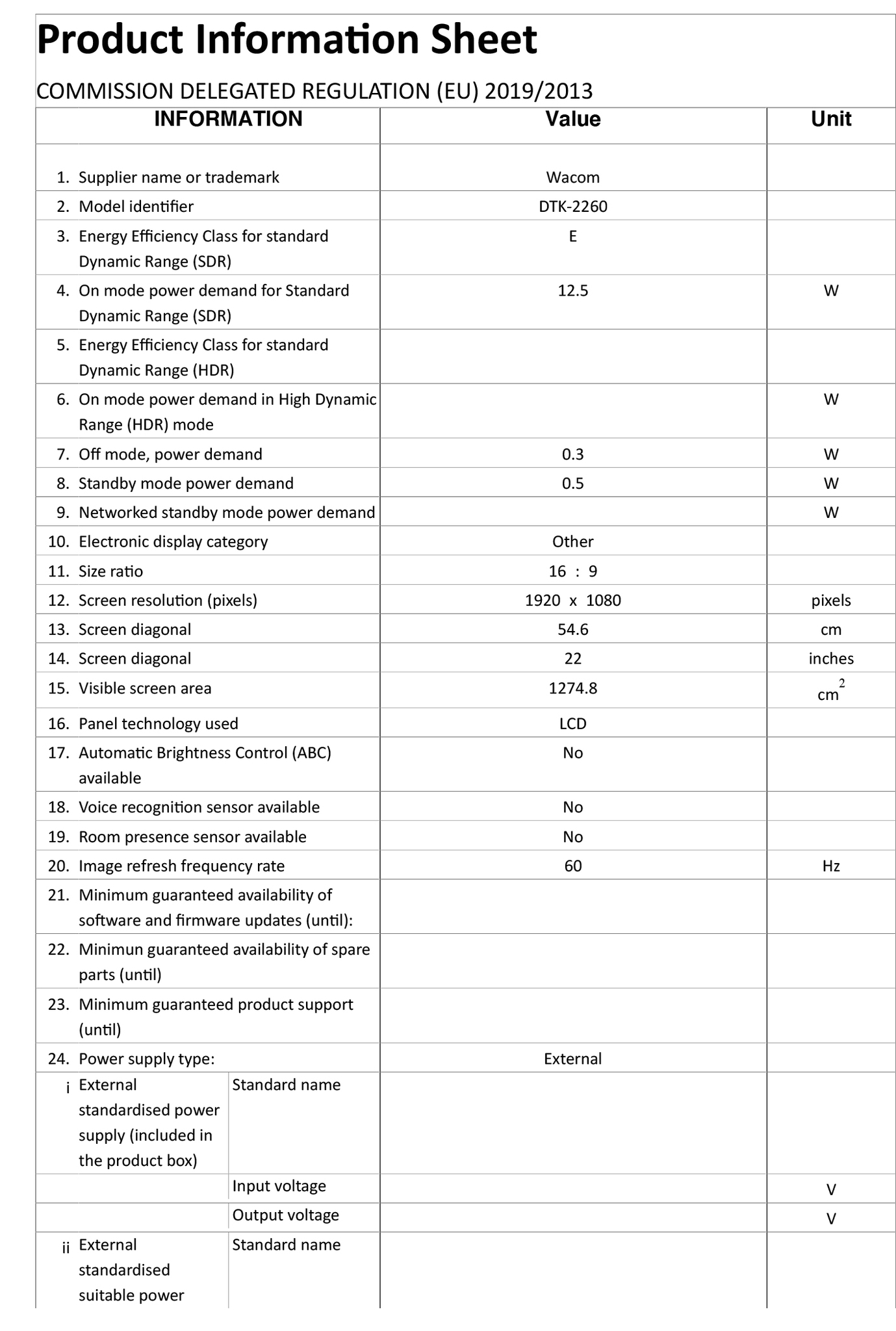 Product Information Sheet

COMMISSION DELEGATED REGULATION (EU) 2019/2013

| INFORMATION | | Value | Unit |
|---|---|---|---|
| 1. Supplier name or trademark | | Wacom | |
| 2. Model identifier | | DTK-2260 | |
| 3. Energy Efficiency Class for standard Dynamic Range (SDR) | | E | |
| 4. On mode power demand for Standard Dynamic Range (SDR) | | 12.5 | W |
| 5. Energy Efficiency Class for standard Dynamic Range (HDR) | | | |
| 6. On mode power demand in High Dynamic Range (HDR) mode | | | W |
| 7. Off mode, power demand | | 0.3 | W |
| 8. Standby mode power demand | | 0.5 | W |
| 9. Networked standby mode power demand | | | W |
| 10. Electronic display category | | Other | |
| 11. Size ratio | | 16 : 9 | |
| 12. Screen resolution (pixels) | | 1920 x 1080 | pixels |
| 13. Screen diagonal | | 54.6 | cm |
| 14. Screen diagonal | | 22 | inches |
| 15. Visible screen area | | 1274.8 | $cm^2$ |
| 16. Panel technology used | | LCD | |
| 17. Automatic Brightness Control (ABC) available | | No | |
| 18. Voice recognition sensor available | | No | |
| 19. Room presence sensor available | | No | |
| 20. Image refresh frequency rate | | 60 | Hz |
| 21. Minimum guaranteed availability of software and firmware updates (until): | | | |
| 22. Minimun guaranteed availability of spare parts (until) | | | |
| 23. Minimum guaranteed product support (until) | | | |
| 24. Power supply type: | | External | |
| i External standardised power supply (included in the product box) | Standard name | | |
| | Input voltage | | V |
| | Output voltage | | V |
| ii External standardised suitable power | Standard name | | |